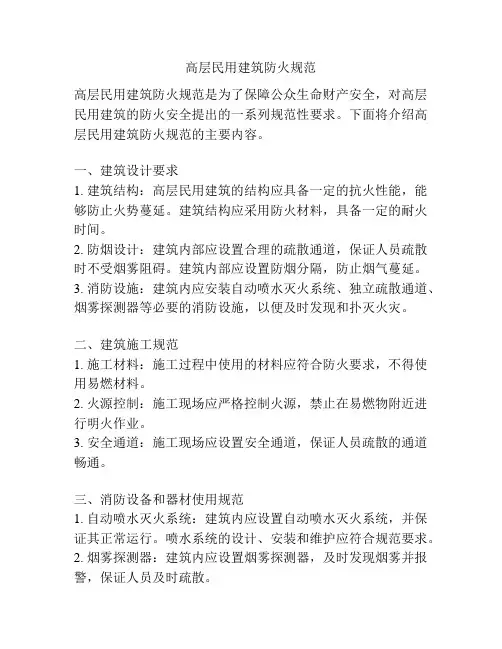 高层民用建筑防火规范

高层民用建筑防火规范是为了保障公众生命财产安全，对高层民用建筑的防火安全提出的一系列规范性要求。下面将介绍高层民用建筑防火规范的主要内容。

一、建筑设计要求
1. 建筑结构：高层民用建筑的结构应具备一定的抗火性能，能够防止火势蔓延。建筑结构应采用防火材料，具备一定的耐火时间。
2. 防烟设计：建筑内部应设置合理的疏散通道，保证人员疏散时不受烟雾阻碍。建筑内部应设置防烟分隔，防止烟气蔓延。
3. 消防设施：建筑内应安装自动喷水灭火系统、独立疏散通道、烟雾探测器等必要的消防设施，以便及时发现和扑灭火灾。

二、建筑施工规范
1. 施工材料：施工过程中使用的材料应符合防火要求，不得使用易燃材料。
2. 火源控制：施工现场应严格控制火源，禁止在易燃物附近进行明火作业。
3. 安全通道：施工现场应设置安全通道，保证人员疏散的通道畅通。

三、消防设备和器材使用规范
1. 自动喷水灭火系统：建筑内应设置自动喷水灭火系统，并保证其正常运行。喷水系统的设计、安装和维护应符合规范要求。
2. 烟雾探测器：建筑内应设置烟雾探测器，及时发现烟雾并报警，保证人员及时疏散。